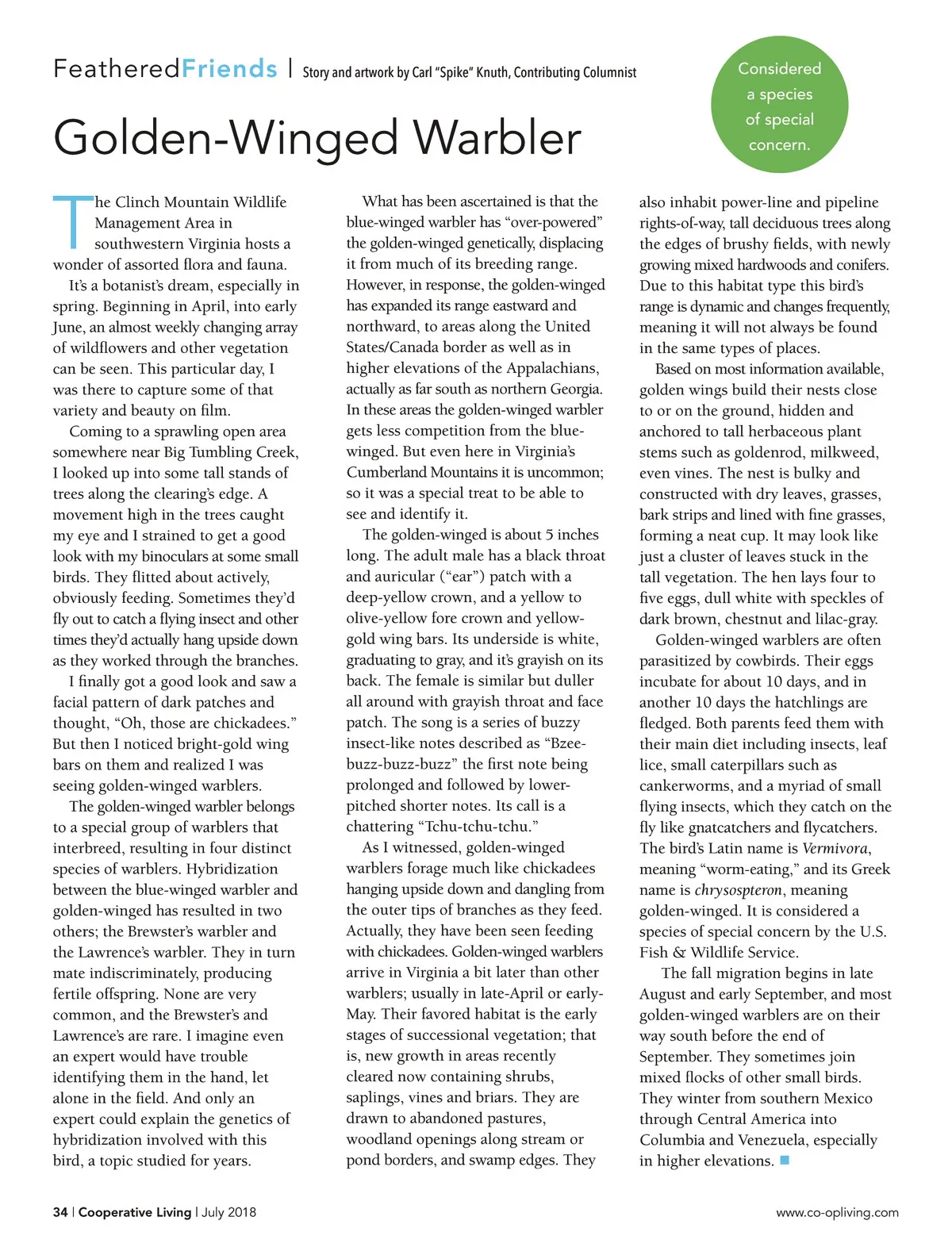 FeatheredFriends | Story and artwork by Carl "Spike" Knuth, Contributing Columnist

Considered a species of special concern.

Golden-Winged Warbler

The Clinch Mountain Wildlife Management Area in southwestern Virginia hosts a wonder of assorted flora and fauna.

It's a botanist's dream, especially in spring. Beginning in April, into early June, an almost weekly changing array of wildflowers and other vegetation can be seen. This particular day, I was there to capture some of that variety and beauty on film.

Coming to a sprawling open area somewhere near Big Tumbling Creek, I looked up into some tall stands of trees along the clearing's edge. A movement high in the trees caught my eye and I strained to get a good look with my binoculars at some small birds. They flitted about actively, obviously feeding. Sometimes they'd fly out to catch a flying insect and other times they'd actually hang upside down as they worked through the branches.

I finally got a good look and saw a facial pattern of dark patches and thought, "Oh, those are chickadees." But then I noticed bright-gold wing bars on them and realized I was seeing golden-winged warblers.

The golden-winged warbler belongs to a special group of warblers that interbreed, resulting in four distinct species of warblers. Hybridization between the blue-winged warbler and golden-winged has resulted in two others; the Brewster's warbler and the Lawrence's warbler. They in turn mate indiscriminately, producing fertile offspring. None are very common, and the Brewster's and Lawrence's are rare. I imagine even an expert would have trouble identifying them in the hand, let alone in the field. And only an expert could explain the genetics of hybridization involved with this bird, a topic studied for years.

What has been ascertained is that the blue-winged warbler has "over-powered" the golden-winged genetically, displacing it from much of its breeding range. However, in response, the golden-winged has expanded its range eastward and northward, to areas along the United States/Canada border as well as in higher elevations of the Appalachians, actually as far south as northern Georgia. In these areas the golden-winged warbler gets less competition from the blue-winged. But even here in Virginia's Cumberland Mountains it is uncommon; so it was a special treat to be able to see and identify it.

The golden-winged is about 5 inches long. The adult male has a black throat and auricular ("ear") patch with a deep-yellow crown, and a yellow to olive-yellow fore crown and yellow-gold wing bars. Its underside is white, graduating to gray, and it's grayish on its back. The female is similar but duller all around with grayish throat and face patch. The song is a series of buzzy insect-like notes described as "Bzee-buzz-buzz-buzz" the first note being prolonged and followed by lower-pitched shorter notes. Its call is a chattering "Tchu-tchu-tchu."

As I witnessed, golden-winged warblers forage much like chickadees hanging upside down and dangling from the outer tips of branches as they feed. Actually, they have been seen feeding with chickadees. Golden-winged warblers arrive in Virginia a bit later than other warblers; usually in late-April or early-May. Their favored habitat is the early stages of successional vegetation; that is, new growth in areas recently cleared now containing shrubs, saplings, vines and briars. They are drawn to abandoned pastures, woodland openings along stream or pond borders, and swamp edges. They also inhabit power-line and pipeline rights-of-way, tall deciduous trees along the edges of brushy fields, with newly growing mixed hardwoods and conifers. Due to this habitat type this bird's range is dynamic and changes frequently, meaning it will not always be found in the same types of places.

Based on most information available, golden wings build their nests close to or on the ground, hidden and anchored to tall herbaceous plant stems such as goldenrod, milkweed, even vines. The nest is bulky and constructed with dry leaves, grasses, bark strips and lined with fine grasses, forming a neat cup. It may look like just a cluster of leaves stuck in the tall vegetation. The hen lays four to five eggs, dull white with speckles of dark brown, chestnut and lilac-gray.

Golden-winged warblers are often parasitized by cowbirds. Their eggs incubate for about 10 days, and in another 10 days the hatchlings are fledged. Both parents feed them with their main diet including insects, leaf lice, small caterpillars such as cankerworms, and a myriad of small flying insects, which they catch on the fly like gnatcatchers and flycatchers. The bird's Latin name is Vermivora, meaning "worm-eating," and its Greek name is chrysospteron, meaning golden-winged. It is considered a species of special concern by the U.S. Fish & Wildlife Service.

The fall migration begins in late August and early September, and most golden-winged warblers are on their way south before the end of September. They sometimes join mixed flocks of other small birds. They winter from southern Mexico through Central America into Columbia and Venezuela, especially in higher elevations.

34 | Cooperative Living | July 2018

www.co-opliving.com